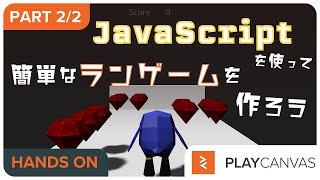 PART 2/2

Score 0

JavaScript

を使って

簡単なランゲームを

作ろう

HANDS ON

PLAYCANVAS